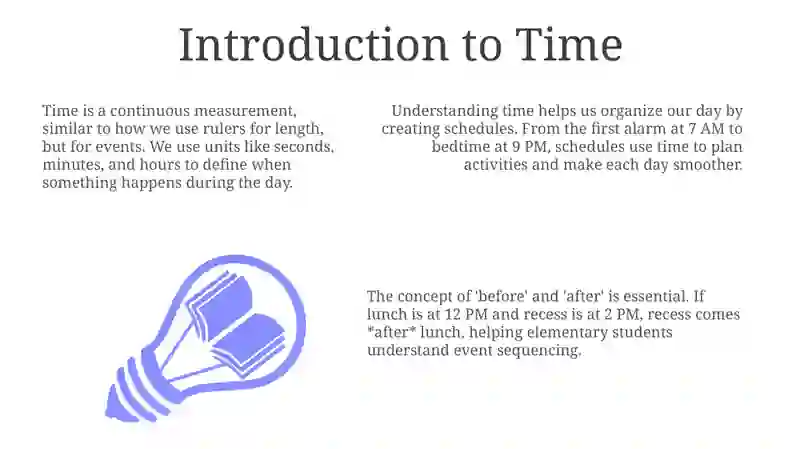 Introduction to Time

Time is a continuous measurement, similar to how we use rulers for length, but for events. We use units like seconds, minutes, and hours to define when something happens during the day.

Understanding time helps us organize our day by creating schedules. From the first alarm at 7 AM to bedtime at 9 PM, schedules use time to plan activities and make each day smoother.

The concept of 'before' and 'after' is essential. If lunch is at 12 PM and recess is at 2 PM, recess comes *after* lunch, helping elementary students understand event sequencing.